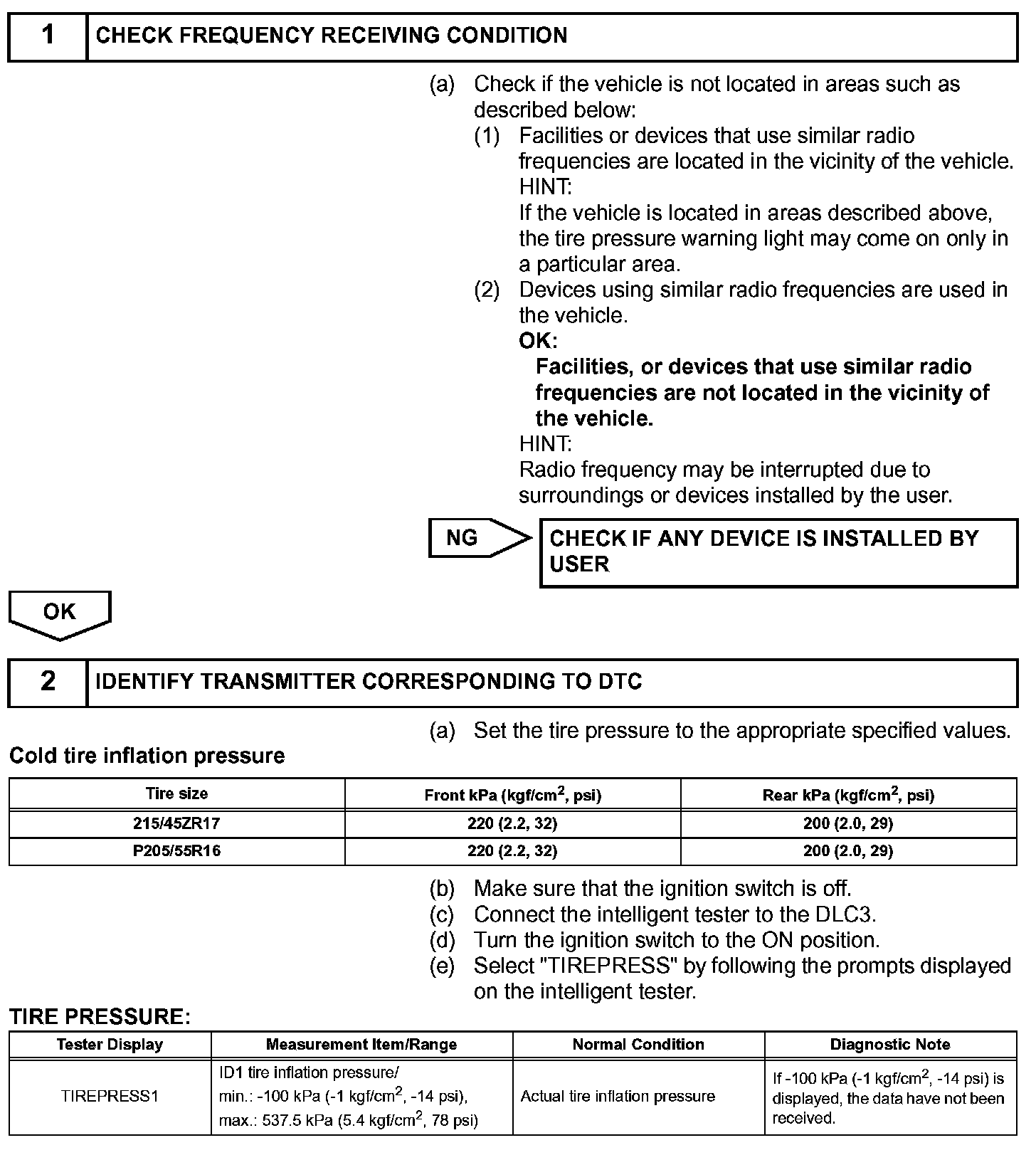 1 CHECK FREQUENCY RECEIVING CONDITION

(a) Check if the vehicle is not located in areas such as described below:

(1) Facilities or devices that use similar radio frequencies are located in the vicinity of the vehicle.
HINT:
If the vehicle is located in areas described above, the tire pressure warning light may come on only in a particular area.

(2) Devices using similar radio frequencies are used in the vehicle.
OK:
Facilities, or devices that use similar radio frequencies are not located in the vicinity of the vehicle.
HINT:
Radio frequency may be interrupted due to surroundings or devices installed by the user.

NG CHECK IF ANY DEVICE IS INSTALLED BY USER

OK

2 IDENTIFY TRANSMITTER CORRESPONDING TO DTC

(a) Set the tire pressure to the appropriate specified values.

Cold tire inflation pressure

| Tire size | Front kPa (kgf/cm$^2$, psi) | Rear kPa (kgf/cm$^2$, psi) |
|---|---|---|
| 215/45ZR17 | 220 (2.2, 32) | 200 (2.0, 29) |
| P205/55R16 | 220 (2.2, 32) | 200 (2.0, 29) |

(b) Make sure that the ignition switch is off.
(c) Connect the intelligent tester to the DLC3.
(d) Turn the ignition switch to the ON position.
(e) Select "TIREPRESS" by following the prompts displayed on the intelligent tester.

TIRE PRESSURE:

| Tester Display | Measurement Item/Range | Normal Condition | Diagnostic Note |
|---|---|---|---|
| TIREPRESS1 | ID1 tire inflation pressure/ min.: -100 kPa (-1 kgf/cm$^2$, -14 psi), max.: 537.5 kPa (5.4 kgf/cm$^2$, 78 psi) | Actual tire inflation pressure | If -100 kPa (-1 kgf/cm$^2$, -14 psi) is displayed, the data have not been received. |